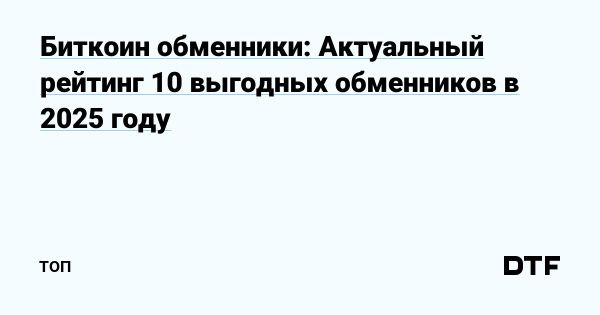 Биткоин обменники: Актуальный рейтинг 10 выгодных обменников в 2025 году

топ

DTF